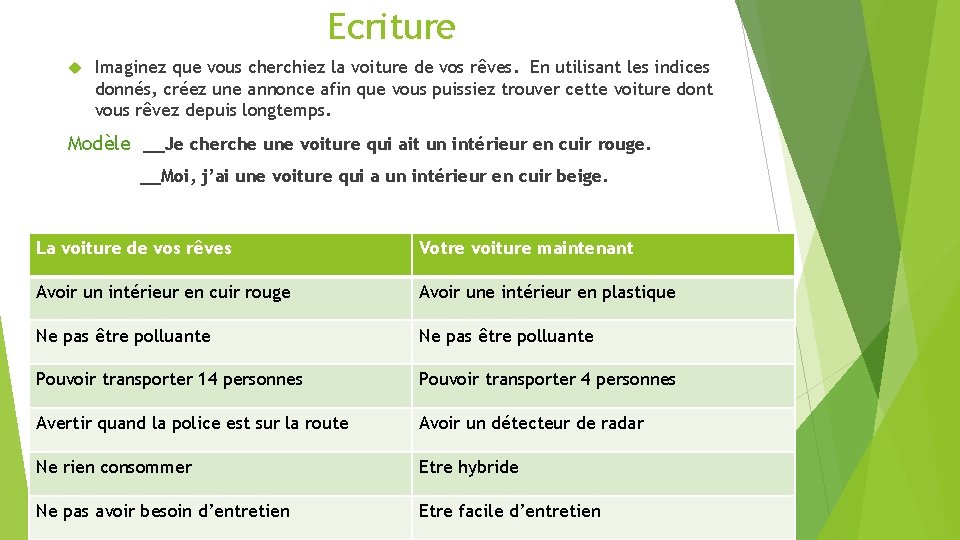 Ecriture

Imaginez que vous cherchiez la voiture de vos rêves. En utilisant les indices donnés, créez une annonce afin que vous puissiez trouver cette voiture dont vous rêvez depuis longtemps.

Modèle __Je cherche une voiture qui ait un intérieur en cuir rouge.

__Moi, j'ai une voiture qui a un intérieur en cuir beige.

| La voiture de vos rêves | Votre voiture maintenant |
|---|---|
| Avoir un intérieur en cuir rouge | Avoir une intérieur en plastique |
| Ne pas être polluante | Ne pas être polluante |
| Pouvoir transporter 14 personnes | Pouvoir transporter 4 personnes |
| Avertir quand la police est sur la route | Avoir un détecteur de radar |
| Ne rien consommer | Etre hybride |
| Ne pas avoir besoin d'entretien | Etre facile d'entretien |